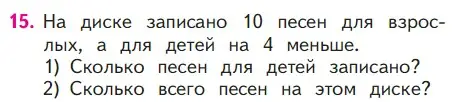 15. На диске записано 10 песен для взрослых, а для детей на 4 меньше.
1) Сколько песен для детей записано?
2) Сколько всего песен на этом диске?